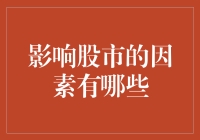 影响股市的因素有哪些